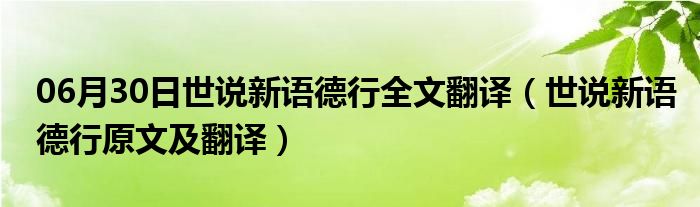 06月30日世说新语德行全文翻译（世说新语德行原文及翻译）